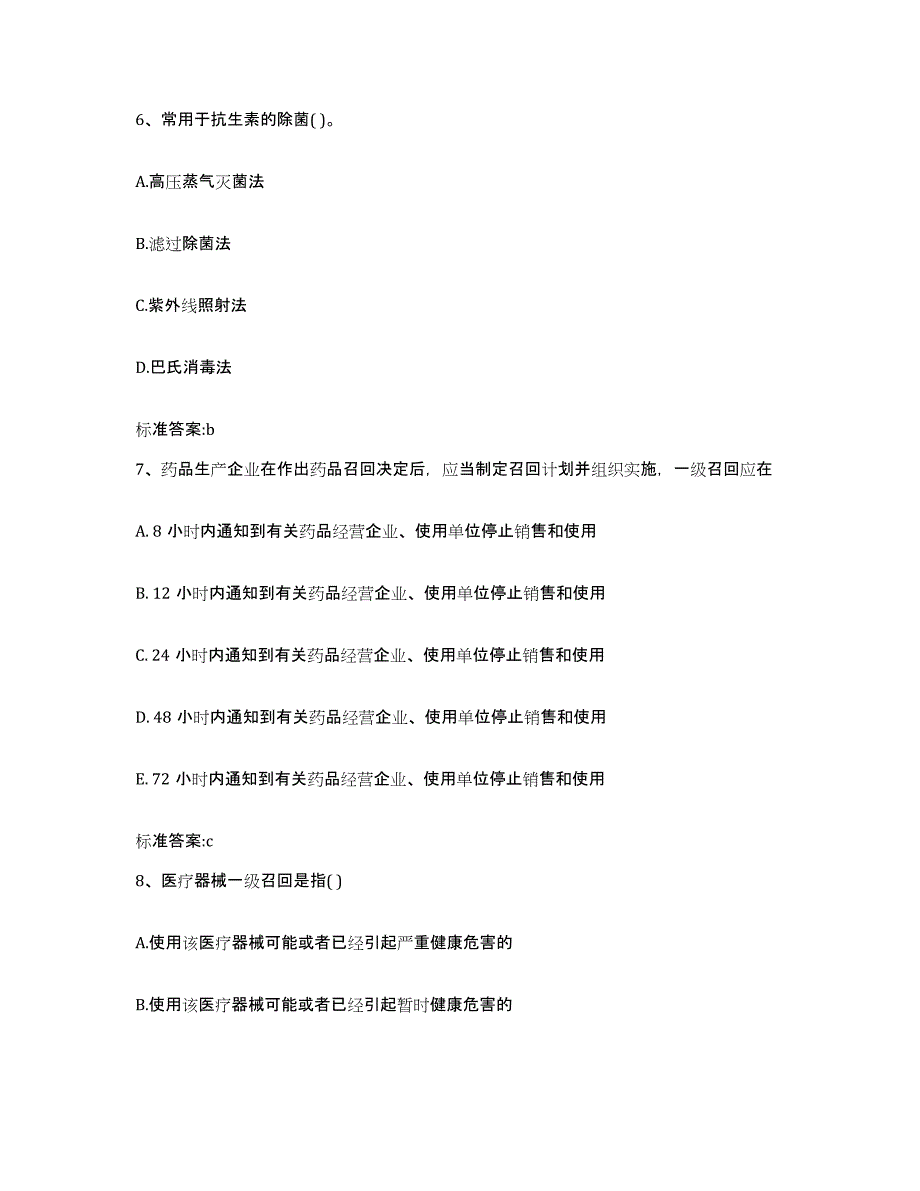 6、常用于抗生素的除菌( )。

A.高压蒸气灭菌法

B.滤过除菌法

C.紫外线照射法

D.巴氏消毒法

标准答案:b

7、药品生产企业在作出药品召回决定后，应当制定召回计划并组织实施，一级召回应在

A. 8 小时内通知到有关药品经营企业、使用单位停止销售和使用

B. 12 小时内通知到有关药品经营企业、使用单位停止销售和使用

C. 24 小时内通知到有关药品经营企业、使用单位停止销售和使用

D. 48 小时内通知到有关药品经营企业、使用单位停止销售和使用

E. 72 小时内通知到有关药品经营企业、使用单位停止销售和使用

标准答案:c

8、医疗器械一级召回是指( )

A.使用该医疗器械可能或者已经引起严重健康危害的

B.使用该医疗器械可能或者已经引起暂时健康危害的